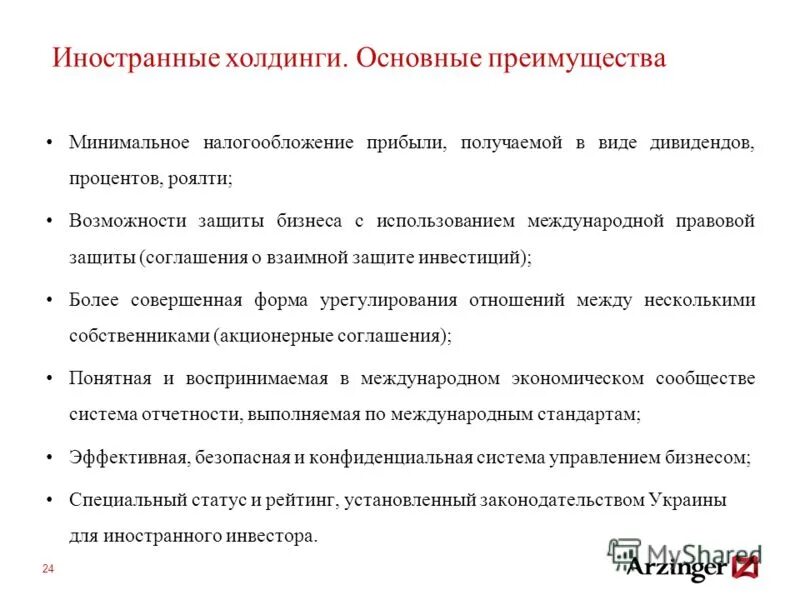 Иностранные холдинги. Основные преимущества

• Минимальное налогообложение прибыли, получаемой в виде дивидендов, процентов, роялти;

• Возможности защиты бизнеса с использованием международной правовой защиты (соглашения о взаимной защите инвестиций);

• Более совершенная форма урегулирования отношений между несколькими собственниками (акционерные соглашения);

• Понятная и воспринимаемая в международном экономическом сообществе система отчетности, выполняемая по международным стандартам;

• Эффективная, безопасная и конфиденциальная система управлением бизнесом;

• Специальный статус и рейтинг, установленный законодательством Украины для иностранного инвестора.

24

MyShared

Arzinger